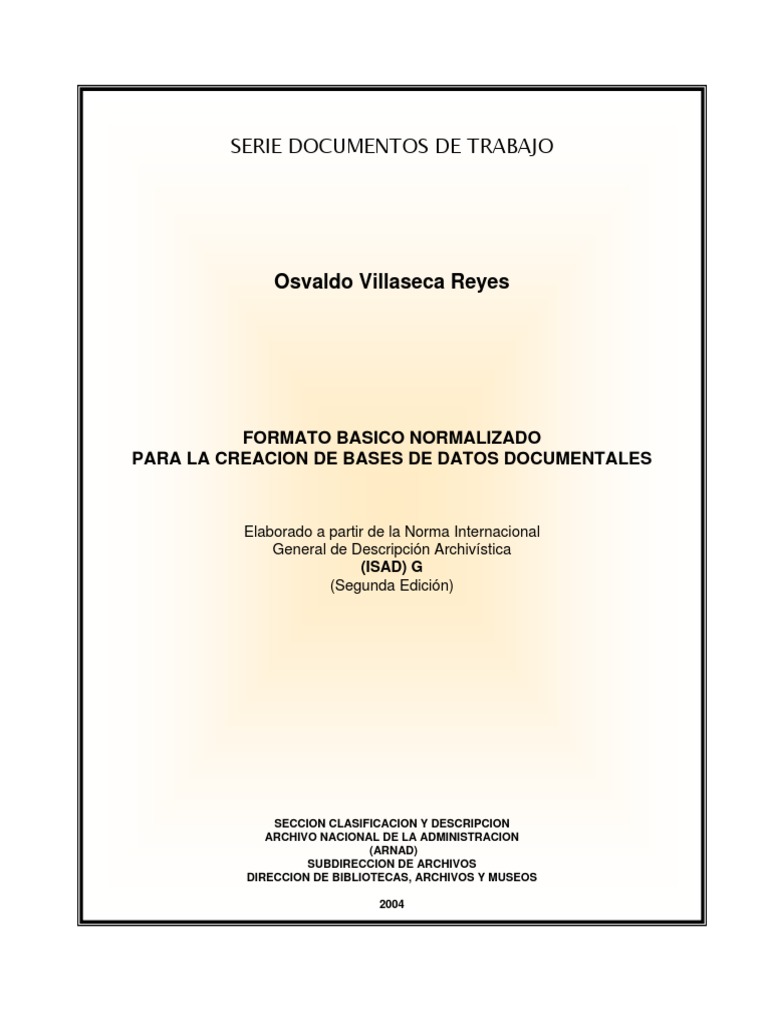 SERIE DOCUMENTOS DE TRABAJO

Osvaldo Villaseca Reyes

FORMATO BASICO NORMALIZADO
PARA LA CREACION DE BASES DE DATOS DOCUMENTALES

Elaborado a partir de la Norma Internacional
General de Descripción Archivística
(ISAD) G
(Segunda Edición)

SECCION CLASIFICACION Y DESCRIPCION
ARCHIVO NACIONAL DE LA ADMINISTRACION
(ARNAD)
SUBDIRECCION DE ARCHIVOS
DIRECCION DE BIBLIOTECAS, ARCHIVOS Y MUSEOS

2004